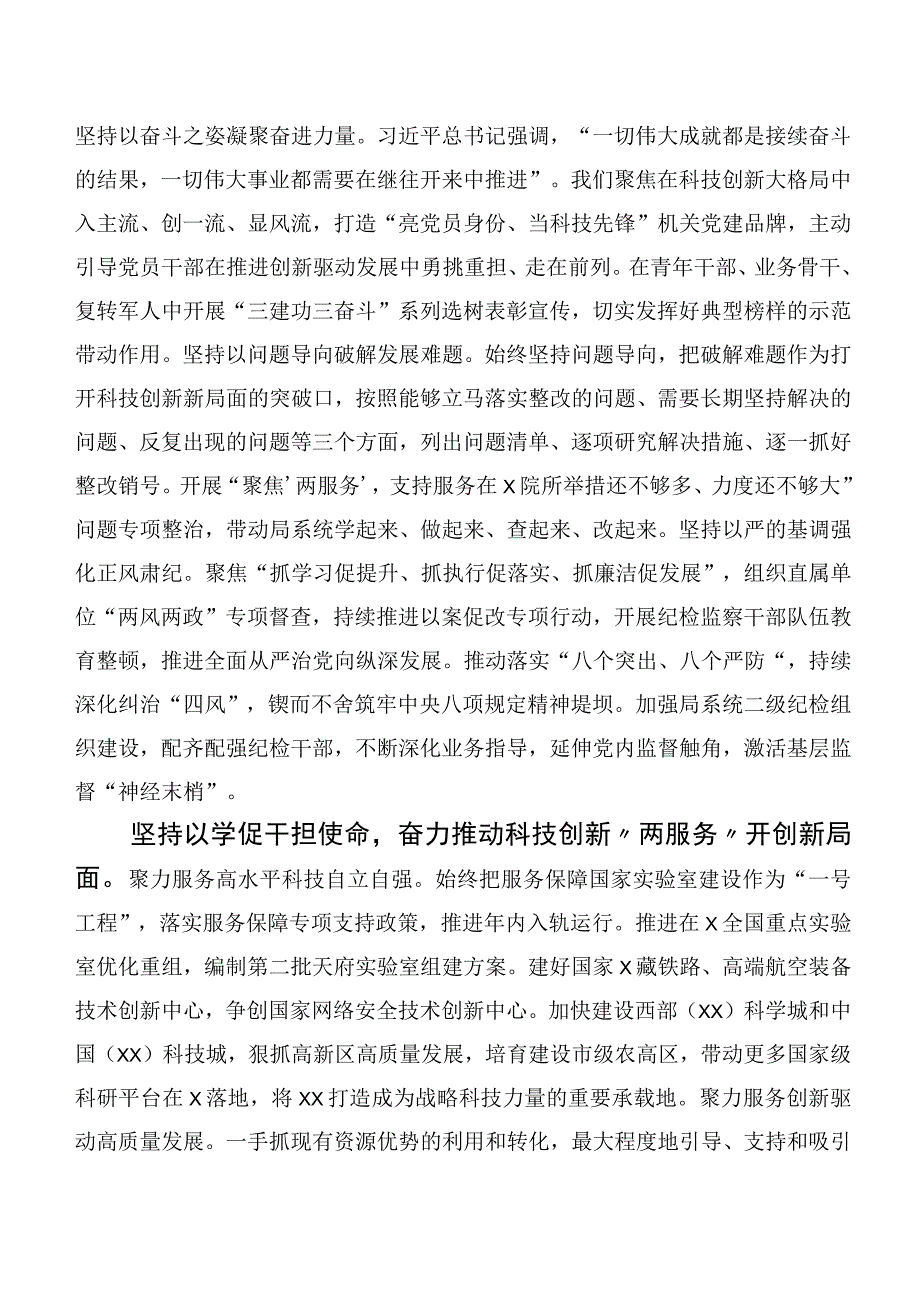 坚持以奋斗之姿凝聚奋进力量。习近平总书记强调，“一切伟大成就都是接续奋斗的结果，一切伟大事业都需要在继往开来中推进”。我们聚焦在科技创新大格局中入主流、创一流、显风流，打造“亮党员身份、当科技先锋”机关党建品牌，主动引导党员干部在推进创新驱动发展中勇挑重担、走在前列。在青年干部、业务骨干、复转军人中开展“三建功三奋斗”系列选树表彰宣传，切实发挥好典型榜样的示范带动作用。坚持以问题导向破解发展难题。始终坚持问题导向，把破解难题作为打开科技创新新局面的突破口，按照能够立马落实整改的问题、需要长期坚持解决的问题、反复出现的问题等三个方面，列出问题清单、逐项研究解决措施、逐一抓好整改销号。开展“聚焦’两服务’，支持服务在X院所举措还不够多、力度还不够大”问题专项整治，带动局系统学起来、做起来、查起来、改起来。坚持以严的基调强化正风肃纪。聚焦“抓学习促提升、抓执行促落实、抓廉洁促发展”，组织直属单位“两风两政”专项督查，持续推进以案促改专项行动，开展纪检监察干部队伍教育整顿，推进全面从严治党向纵深发展。推动落实“八个突出、八个严防“，持续深化纠治“四风”，锲而不舍筑牢中央八项规定精神堤坝。加强局系统二级纪检组织建设，配齐配强纪检干部，不断深化业务指导，延伸党内监督触角，激活基层监督“神经末梢”。

坚持以学促干担使命，奋力推动科技创新〃两服务〃开创新局面。聚力服务高水平科技自立自强。始终把服务保障国家实验室建设作为“一号工程”，落实服务保障专项支持政策，推进年内入轨运行。推进在X全国重点实验室优化重组，编制第二批天府实验室组建方案。建好国家X藏铁路、高端航空装备技术创新中心，争创国家网络安全技术创新中心。加快建设西部（XX）科学城和中国（XX）科技城，狠抓高新区高质量发展，培育建设市级农高区，带动更多国家级科研平台在X落地，将XX打造成为战略科技力量的重要承载地。聚力服务创新驱动高质量发展。一手抓现有资源优势的利用和转化，最大程度地引导、支持和吸引